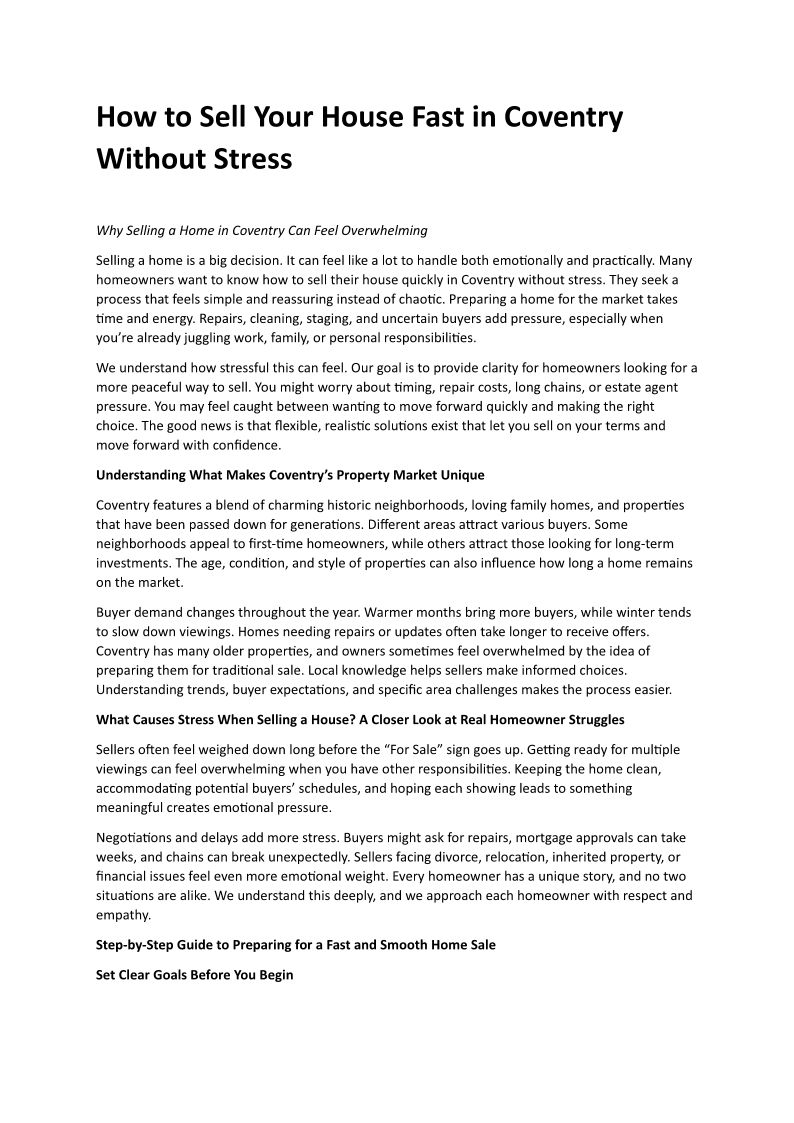 How to Sell Your House Fast in Coventry Without Stress

Why Selling a Home in Coventry Can Feel Overwhelming

Selling a home is a big decision. It can feel like a lot to handle both emotionally and practically. Many homeowners want to know how to sell their house quickly in Coventry without stress. They seek a process that feels simple and reassuring instead of chaotic. Preparing a home for the market takes time and energy. Repairs, cleaning, staging, and uncertain buyers add pressure, especially when you're already juggling work, family, or personal responsibilities.

We understand how stressful this can feel. Our goal is to provide clarity for homeowners looking for a more peaceful way to sell. You might worry about timing, repair costs, long chains, or estate agent pressure. You may feel caught between wanting to move forward quickly and making the right choice. The good news is that flexible, realistic solutions exist that let you sell on your terms and move forward with confidence.

Understanding What Makes Coventry's Property Market Unique

Coventry features a blend of charming historic neighborhoods, loving family homes, and properties that have been passed down for generations. Different areas attract various buyers. Some neighborhoods appeal to first-time homeowners, while others attract those looking for long-term investments. The age, condition, and style of properties can also influence how long a home remains on the market.

Buyer demand changes throughout the year. Warmer months bring more buyers, while winter tends to slow down viewings. Homes needing repairs or updates often take longer to receive offers. Coventry has many older properties, and owners sometimes feel overwhelmed by the idea of preparing them for traditional sale. Local knowledge helps sellers make informed choices. Understanding trends, buyer expectations, and specific area challenges makes the process easier.

What Causes Stress When Selling a House? A Closer Look at Real Homeowner Struggles

Sellers often feel weighed down long before the "For Sale" sign goes up. Getting ready for multiple viewings can feel overwhelming when you have other responsibilities. Keeping the home clean, accommodating potential buyers' schedules, and hoping each showing leads to something meaningful creates emotional pressure.

Negotiations and delays add more stress. Buyers might ask for repairs, mortgage approvals can take weeks, and chains can break unexpectedly. Sellers facing divorce, relocation, inherited property, or financial issues feel even more emotional weight. Every homeowner has a unique story, and no two situations are alike. We understand this deeply, and we approach each homeowner with respect and empathy.

Step-by-Step Guide to Preparing for a Fast and Smooth Home Sale

Set Clear Goals Before You Begin